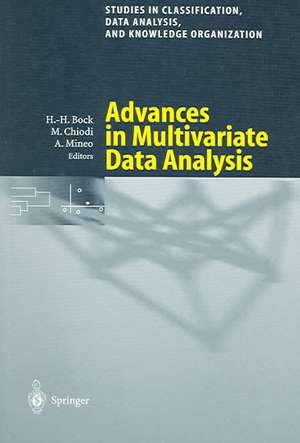 STUDIES IN CLASSIFICATION, DATA ANALYSIS, AND KNOWLEDGE ORGANIZATION

H.-H. Bock
M. Chiodi
A. Mineo
Editors

Advances in Multivariate Data Analysis

Springer